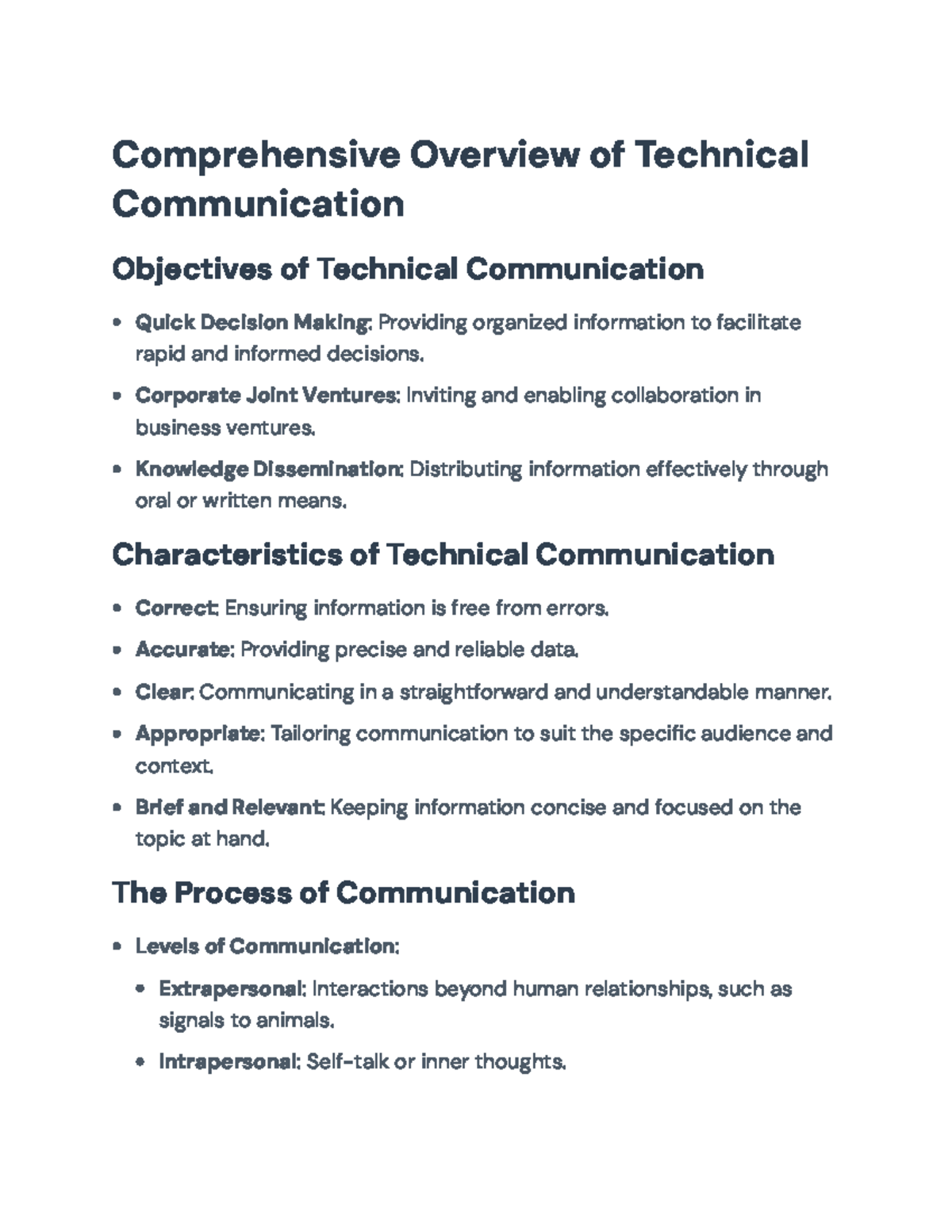 Comprehensive Overview of Technical Communication

Objectives of Technical Communication

• Quick Decision Making: Providing organized information to facilitate rapid and informed decisions.

• Corporate Joint Ventures: Inviting and enabling collaboration in business ventures.

• Knowledge Dissemination: Distributing information effectively through oral or written means.

Characteristics of Technical Communication

• Correct: Ensuring information is free from errors.

• Accurate: Providing precise and reliable data.

• Clear: Communicating in a straightforward and understandable manner.

• Appropriate: Tailoring communication to suit the specific audience and context.

• Brief and Relevant: Keeping information concise and focused on the topic at hand.

The Process of Communication

• Levels of Communication:

• Extrapersonal: Interactions beyond human relationships, such as signals to animals.

• Intrapersonal: Self-talk or inner thoughts.